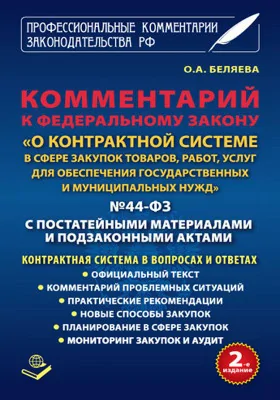 ПРОФЕССИОНАЛЬНЫЕ КОММЕНТАРИИ ЗАКОНОДАТЕЛЬСТВА РФ

О.А. БЕЛЯЕВА

КОММЕНТАРИЙ К ФЕДЕРАЛЬНОМУ ЗАКОНУ

«О КОНТРАКТНОЙ СИСТЕМЕ В СФЕРЕ ЗАКУПОК ТОВАРОВ, РАБОТ, УСЛУГ ДЛЯ ОБЕСПЕЧЕНИЯ ГОСУДАРСТВЕННЫХ И МУНИЦИПАЛЬНЫХ НУЖД»

№44-ФЗ

С ПОСТАТЕЙНЫМИ МАТЕРИАЛАМИ И ПОДЗАКОННЫМИ АКТАМИ

КОНТРАКТНАЯ СИСТЕМА В ВОПРОСАХ И ОТВЕТАХ

• ОФИЦИАЛЬНЫЙ ТЕКСТ
• КОММЕНТАРИЙ ПРОБЛЕМНЫХ СИТУАЦИЙ
• ПРАКТИЧЕСКИЕ РЕКОМЕНДАЦИИ
• НОВЫЕ СПОСОБЫ ЗАКУПОК
• ПЛАНИРОВАНИЕ В СФЕРЕ ЗАКУПОК
• МОНИТОРИНГ ЗАКУПОК И АУДИТ

2-е издание